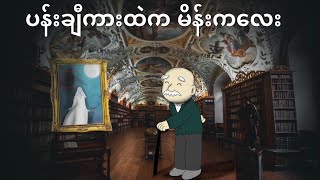 ပန်းချီကားထဲက မိန်းကလေး